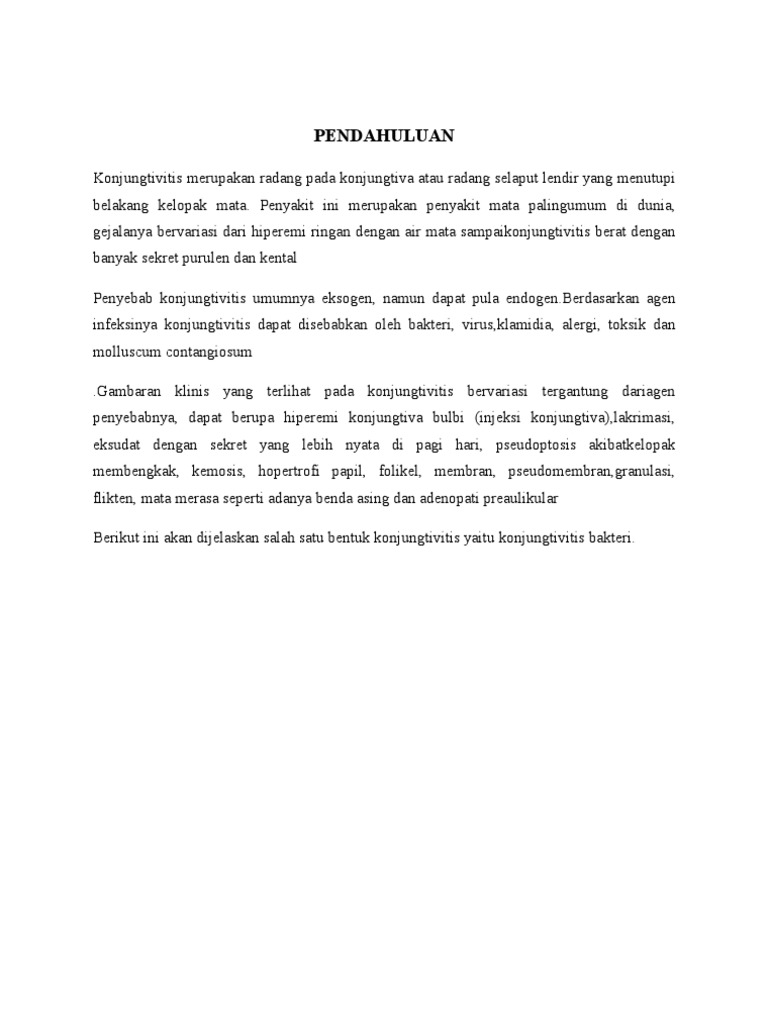 PENDAHULUAN

Konjungtivitis merupakan radang pada konjungtiva atau radang selaput lendir yang menutupi belakang kelopak mata. Penyakit ini merupakan penyakit mata palingumum di dunia, gejalanya bervariasi dari hiperemi ringan dengan air mata sampaikonjungtivitis berat dengan banyak sekret purulen dan kental

Penyebab konjungtivitis umumnya eksogen, namun dapat pula endogen.Berdasarkan agen infeksinya konjungtivitis dapat disebabkan oleh bakteri, virus,klamidia, alergi, toksik dan molluscum contangiosum

.Gambaran klinis yang terlihat pada konjungtivitis bervariasi tergantung dariagen penyebabnya, dapat berupa hiperemi konjungtiva bulbi (injeksi konjungtiva),lakrimasi, eksudat dengan sekret yang lebih nyata di pagi hari, pseudoptosis akibatkelopak membengkak, kemosis, hopertrofi papil, folikel, membran, pseudomembran,granulasi, flikten, mata merasa seperti adanya benda asing dan adenopati preaulikular

Berikut ini akan dijelaskan salah satu bentuk konjungtivitis yaitu konjungtivitis bakteri.